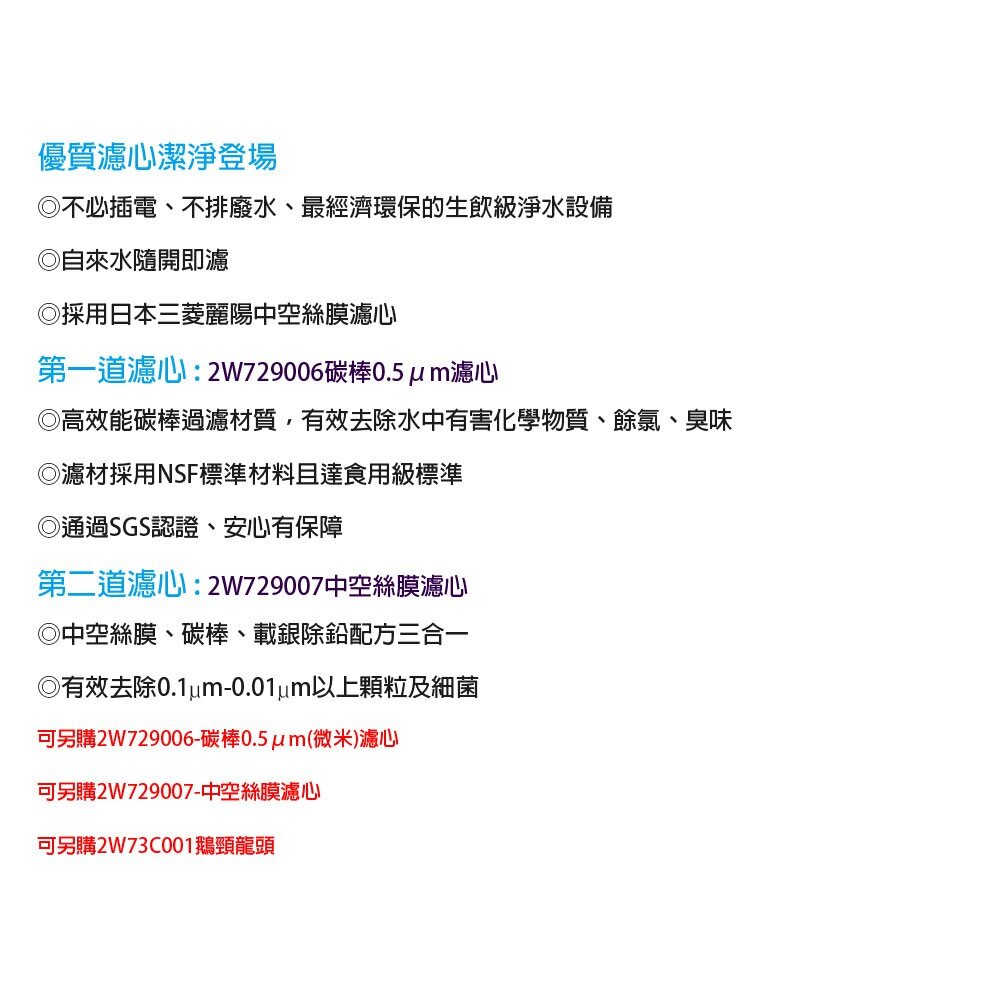 優質濾心潔淨登場

◎不必插電、不排廢水、最經濟環保的生飲級淨水設備

◎自來水隨開即濾

◎採用日本三菱麗陽中空絲膜濾心

第一道濾心：2W729006碳棒0.5μm濾心

◎高效能碳棒過濾材質，有效去除水中有害化學物質、餘氯、臭味

◎濾材採用NSF標準材料且達食用級標準

◎通過SGS認證、安心有保障

第二道濾心：2W729007中空絲膜濾心

◎中空絲膜、碳棒、載銀除鉛配方三合一

◎有效去除0.1μm-0.01μm以上顆粒及細菌

可另購2W729006-碳棒0.5μm(微米)濾心

可另購2W729007-中空絲膜濾心

可另購2W73C001鵝頸龍頭